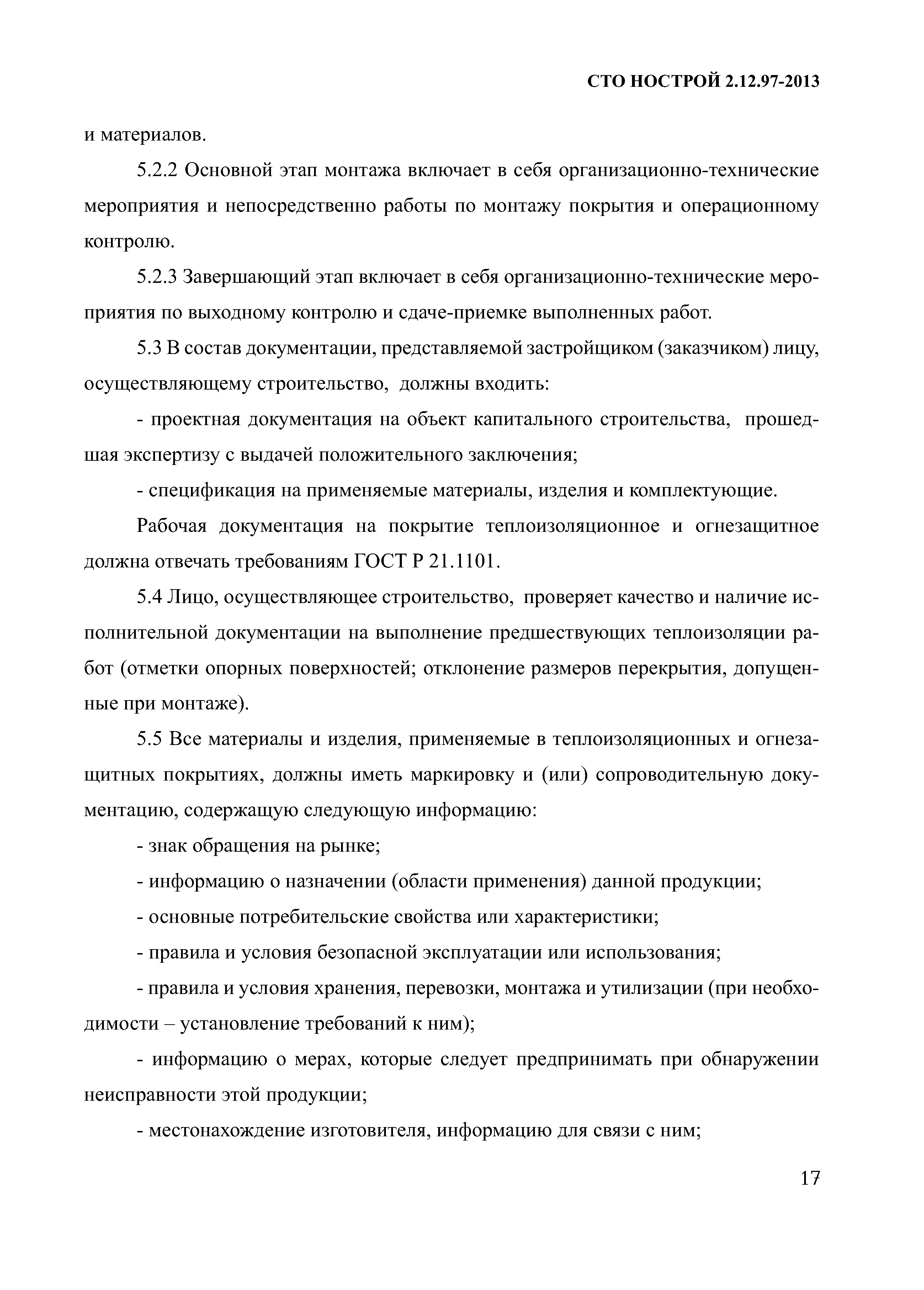 СТО НОСТРОЙ 2.12.97-2013

и материалов.

5.2.2 Основной этап монтажа включает в себя организационно-технические мероприятия и непосредственно работы по монтажу покрытия и операционному контролю.

5.2.3 Завершающий этап включает в себя организационно-технические мероприятия по выходному контролю и сдаче-приемке выполненных работ.

5.3 В состав документации, представляемой застройщиком (заказчиком) лицу, осуществляющему строительство, должны входить:

- проектная документация на объект капитального строительства, прошедшая экспертизу с выдачей положительного заключения;

- спецификация на применяемые материалы, изделия и комплектующие.

Рабочая документация на покрытие теплоизоляционное и огнезащитное должна отвечать требованиям ГОСТ Р 21.1101.

5.4 Лицо, осуществляющее строительство, проверяет качество и наличие исполнительной документации на выполнение предшествующих теплоизоляции работ (отметки опорных поверхностей; отклонение размеров перекрытия, допущенные при монтаже).

5.5 Все материалы и изделия, применяемые в теплоизоляционных и огнезащитных покрытиях, должны иметь маркировку и (или) сопроводительную документацию, содержащую следующую информацию:

- знак обращения на рынке;

- информацию о назначении (области применения) данной продукции;

- основные потребительские свойства или характеристики;

- правила и условия безопасной эксплуатации или использования;

- правила и условия хранения, перевозки, монтажа и утилизации (при необходимости – установление требований к ним);

- информацию о мерах, которые следует предпринимать при обнаружении неисправности этой продукции;

- местонахождение изготовителя, информацию для связи с ним;

17